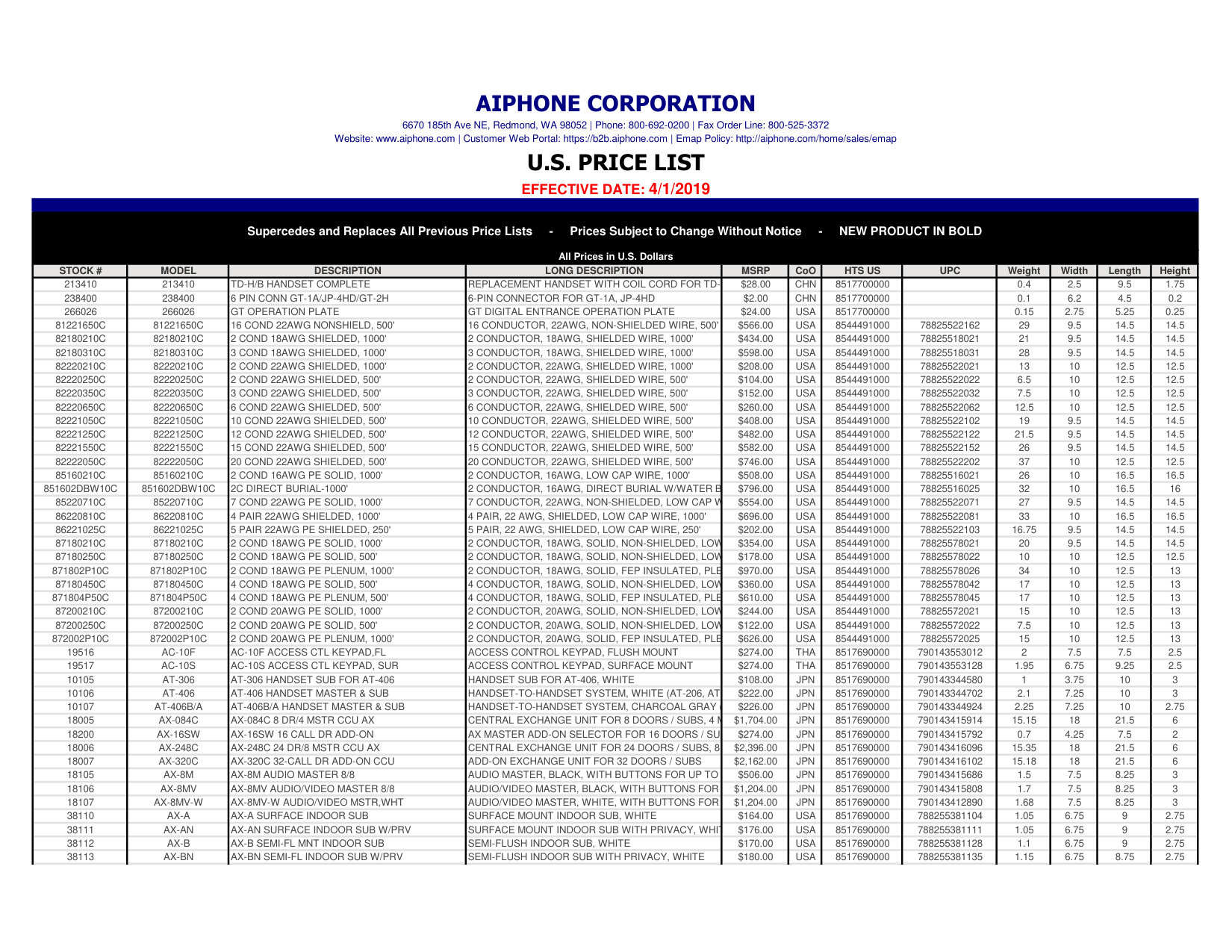 AIPHONE CORPORATION

6670 185th Ave NE, Redmond, WA 98052 | Phone: 800-692-0200 | Fax Order Line: 800-525-3372
Website: www.aiphone.com | Customer Web Portal: https://b2b.aiphone.com | Emap Policy: http://aiphone.com/home/sales/emap

U.S. PRICE LIST

EFFECTIVE DATE: 4/1/2019

Supercedes and Replaces All Previous Price Lists - Prices Subject to Change Without Notice - NEW PRODUCT IN BOLD

All Prices in U.S. Dollars

| STOCK # | MODEL | DESCRIPTION | LONG DESCRIPTION | MSRP | CoO | HTS US | UPC | Weight | Width | Length | Height |
|---|---|---|---|---|---|---|---|---|---|---|---|
| 213410 | 213410 | TD-H/B HANDSET COMPLETE | REPLACEMENT HANDSET WITH COIL CORD FOR TD- | $28.00 | CHN | 8517700000 | | 0.4 | 2.5 | 9.5 | 1.75 |
| 238400 | 238400 | 6 PIN CONN GT-1A/JP-4HD/GT-2H | 6-PIN CONNECTOR FOR GT-1A, JP-4HD | $2.00 | CHN | 8517700000 | | 0.1 | 6.2 | 4.5 | 0.2 |
| 266026 | 266026 | GT OPERATION PLATE | GT DIGITAL ENTRANCE OPERATION PLATE | $24.00 | USA | 8517700000 | | 0.15 | 2.75 | 5.25 | 0.25 |
| 81221650C | 81221650C | 16 COND 22AWG NONSHIELD, 500' | 16 CONDUCTOR, 22AWG, NON-SHIELDED WIRE, 500' | $566.00 | USA | 8544491000 | 78825522162 | 29 | 9.5 | 14.5 | 14.5 |
| 82180210C | 82180210C | 2 COND 18AWG SHIELDED, 1000' | 2 CONDUCTOR, 18AWG, SHIELDED WIRE, 1000' | $434.00 | USA | 8544491000 | 78825518021 | 21 | 9.5 | 14.5 | 14.5 |
| 82180310C | 82180310C | 3 COND 18AWG SHIELDED, 1000' | 3 CONDUCTOR, 18AWG, SHIELDED WIRE, 1000' | $598.00 | USA | 8544491000 | 78825518031 | 28 | 9.5 | 14.5 | 14.5 |
| 82220210C | 82220210C | 2 COND 22AWG SHIELDED, 1000' | 2 CONDUCTOR, 22AWG, SHIELDED WIRE, 1000' | $208.00 | USA | 8544491000 | 78825522021 | 13 | 10 | 12.5 | 12.5 |
| 82220250C | 82220250C | 2 COND 22AWG SHIELDED, 500' | 2 CONDUCTOR, 22AWG, SHIELDED WIRE, 500' | $104.00 | USA | 8544491000 | 78825522022 | 6.5 | 10 | 12.5 | 12.5 |
| 82220350C | 82220350C | 3 COND 22AWG SHIELDED, 500' | 3 CONDUCTOR, 22AWG, SHIELDED WIRE, 500' | $152.00 | USA | 8544491000 | 78825522032 | 7.5 | 10 | 12.5 | 12.5 |
| 82220650C | 82220650C | 6 COND 22AWG SHIELDED, 500' | 6 CONDUCTOR, 22AWG, SHIELDED WIRE, 500' | $260.00 | USA | 8544491000 | 78825522062 | 12.5 | 10 | 12.5 | 12.5 |
| 82221050C | 82221050C | 10 COND 22AWG SHIELDED, 500' | 10 CONDUCTOR, 22AWG, SHIELDED WIRE, 500' | $408.00 | USA | 8544491000 | 78825522102 | 19 | 9.5 | 14.5 | 14.5 |
| 82221250C | 82221250C | 12 COND 22AWG SHIELDED, 500' | 12 CONDUCTOR, 22AWG, SHIELDED WIRE, 500' | $482.00 | USA | 8544491000 | 78825522122 | 21.5 | 9.5 | 14.5 | 14.5 |
| 82221550C | 82221550C | 15 COND 22AWG SHIELDED, 500' | 15 CONDUCTOR, 22AWG, SHIELDED WIRE, 500' | $582.00 | USA | 8544491000 | 78825522152 | 26 | 9.5 | 14.5 | 14.5 |
| 82222050C | 82222050C | 20 COND 22AWG SHIELDED, 500' | 20 CONDUCTOR, 22AWG, SHIELDED WIRE, 500' | $746.00 | USA | 8544491000 | 78825522202 | 37 | 10 | 12.5 | 12.5 |
| 85160210C | 85160210C | 2 COND 16AWG PE SOLID, 1000' | 2 CONDUCTOR, 16AWG, LOW CAP WIRE, 1000' | $508.00 | USA | 8544491000 | 78825516021 | 26 | 10 | 16.5 | 16.5 |
| 851602DBW10C | 851602DBW10C | 2C DIRECT BURIAL-1000' | 2 CONDUCTOR, 16AWG, DIRECT BURIAL W/WATER B | $796.00 | USA | 8544491000 | 78825516025 | 32 | 10 | 16.5 | 16 |
| 85220710C | 85220710C | 7 COND 22AWG PE SOLID, 1000' | 7 CONDUCTOR, 22AWG, NON-SHIELDED, LOW CAP W | $554.00 | USA | 8544491000 | 78825522071 | 27 | 9.5 | 14.5 | 14.5 |
| 86220810C | 86220810C | 4 PAIR 22AWG SHIELDED, 1000' | 4 PAIR, 22 AWG, SHIELDED, LOW CAP WIRE, 1000' | $696.00 | USA | 8544491000 | 78825522081 | 33 | 10 | 16.5 | 16.5 |
| 86221025C | 86221025C | 5 PAIR 22AWG PE SHIELDED, 250' | 5 PAIR, 22 AWG, SHIELDED, LOW CAP WIRE, 250' | $202.00 | USA | 8544491000 | 78825522103 | 16.75 | 9.5 | 14.5 | 14.5 |
| 87180210C | 87180210C | 2 COND 18AWG PE SOLID, 1000' | 2 CONDUCTOR, 18AWG, SOLID, NON-SHIELDED, LOW | $354.00 | USA | 8544491000 | 78825578021 | 20 | 9.5 | 14.5 | 14.5 |
| 87180250C | 87180250C | 2 COND 18AWG PE SOLID, 500' | 2 CONDUCTOR, 18AWG, SOLID, NON-SHIELDED, LOW | $178.00 | USA | 8544491000 | 78825578022 | 10 | 10 | 12.5 | 12.5 |
| 871802P10C | 871802P10C | 2 COND 18AWG PE PLENUM, 1000' | 2 CONDUCTOR, 18AWG, SOLID, FEP INSULATED, PLE | $970.00 | USA | 8544491000 | 78825578026 | 34 | 10 | 12.5 | 13 |
| 87180450C | 87180450C | 4 COND 18AWG PE SOLID, 500' | 4 CONDUCTOR, 18AWG, SOLID, NON-SHIELDED, LOW | $360.00 | USA | 8544491000 | 78825578042 | 17 | 10 | 12.5 | 13 |
| 871804P50C | 871804P50C | 4 COND 18AWG PE PLENUM, 500' | 4 CONDUCTOR, 18AWG, SOLID, FEP INSULATED, PLE | $610.00 | USA | 8544491000 | 78825578045 | 17 | 10 | 12.5 | 13 |
| 87200210C | 87200210C | 2 COND 20AWG PE SOLID, 1000' | 2 CONDUCTOR, 20AWG, SOLID, NON-SHIELDED, LOW | $244.00 | USA | 8544491000 | 78825572021 | 15 | 10 | 12.5 | 13 |
| 87200250C | 87200250C | 2 COND 20AWG PE SOLID, 500' | 2 CONDUCTOR, 20AWG, SOLID, NON-SHIELDED, LOW | $122.00 | USA | 8544491000 | 78825572022 | 7.5 | 10 | 12.5 | 13 |
| 872002P10C | 872002P10C | 2 COND 20AWG PE PLENUM, 1000' | 2 CONDUCTOR, 20AWG, SOLID, FEP INSULATED, PLE | $626.00 | USA | 8544491000 | 78825572025 | 15 | 10 | 12.5 | 13 |
| 19516 | AC-10F | AC-10F ACCESS CTL KEYPAD,FL | ACCESS CONTROL KEYPAD, FLUSH MOUNT | $274.00 | THA | 8517690000 | 790143553012 | 2 | 7.5 | 7.5 | 2.5 |
| 19517 | AC-10S | AC-10S ACCESS CTL KEYPAD, SUR | ACCESS CONTROL KEYPAD, SURFACE MOUNT | $274.00 | THA | 8517690000 | 790143553128 | 1.95 | 6.75 | 9.25 | 2.5 |
| 10105 | AT-306 | AT-306 HANDSET SUB FOR AT-406 | HANDSET SUB FOR AT-406, WHITE | $108.00 | JPN | 8517690000 | 790143344580 | 1 | 3.75 | 10 | 3 |
| 10106 | AT-406 | AT-406 HANDSET MASTER & SUB | HANDSET-TO-HANDSET SYSTEM, WHITE (AT-206, AT | $222.00 | JPN | 8517690000 | 790143344702 | 2.1 | 7.25 | 10 | 3 |
| 10107 | AT-406B/A | AT-406B/A HANDSET MASTER & SUB | HANDSET-TO-HANDSET SYSTEM, CHARCOAL GRAY | $226.00 | JPN | 8517690000 | 790143344924 | 2.25 | 7.25 | 10 | 2.75 |
| 18005 | AX-084C | AX-084C 8 DR/4 MSTR CCU AX | CENTRAL EXCHANGE UNIT FOR 8 DOORS / SUBS, 4 M | $1,704.00 | JPN | 8517690000 | 790143415914 | 15.15 | 18 | 21.5 | 6 |
| 18200 | AX-16SW | AX-16SW 16 CALL DR ADD-ON | AX MASTER ADD-ON SELECTOR FOR 16 DOORS / SU | $274.00 | JPN | 8517690000 | 790143415792 | 0.7 | 4.25 | 7.5 | 2 |
| 18006 | AX-248C | AX-248C 24 DR/8 MSTR CCU AX | CENTRAL EXCHANGE UNIT FOR 24 DOORS / SUBS, 8 | $2,396.00 | JPN | 8517690000 | 790143416096 | 15.35 | 18 | 21.5 | 6 |
| 18007 | AX-320C | AX-320C 32-CALL DR ADD-ON CCU | ADD-ON EXCHANGE UNIT FOR 32 DOORS / SUBS | $2,162.00 | JPN | 8517690000 | 790143416102 | 15.18 | 18 | 21.5 | 6 |
| 18105 | AX-8M | AX-8M AUDIO MASTER 8/8 | AUDIO MASTER, BLACK, WITH BUTTONS FOR UP TO | $506.00 | JPN | 8517690000 | 790143415686 | 1.5 | 7.5 | 8.25 | 3 |
| 18106 | AX-8MV | AX-8MV AUDIO/VIDEO MASTER 8/8 | AUDIO/VIDEO MASTER, BLACK, WITH BUTTONS FOR | $1,204.00 | JPN | 8517690000 | 790143415808 | 1.7 | 7.5 | 8.25 | 3 |
| 18107 | AX-8MV-W | AX-8MV-W AUDIO/VIDEO MSTR,WHT | AUDIO/VIDEO MASTER, WHITE, WITH BUTTONS FOR | $1,204.00 | JPN | 8517690000 | 790143412890 | 1.68 | 7.5 | 8.25 | 3 |
| 38110 | AX-A | AX-A SURFACE INDOOR SUB | SURFACE MOUNT INDOOR SUB, WHITE | $164.00 | USA | 8517690000 | 788255381104 | 1.05 | 6.75 | 9 | 2.75 |
| 38111 | AX-AN | AX-AN SURFACE INDOOR SUB W/PRV | SURFACE MOUNT INDOOR SUB WITH PRIVACY, WHIT | $176.00 | USA | 8517690000 | 788255381111 | 1.05 | 6.75 | 9 | 2.75 |
| 38112 | AX-B | AX-B SEMI-FL MNT INDOOR SUB | SEMI-FLUSH INDOOR SUB, WHITE | $170.00 | USA | 8517690000 | 788255381128 | 1.1 | 6.75 | 9 | 2.75 |
| 38113 | AX-BN | AX-BN SEMI-FL INDOOR SUB W/PRV | SEMI-FLUSH INDOOR SUB WITH PRIVACY, WHITE | $180.00 | USA | 8517690000 | 788255381135 | 1.15 | 6.75 | 8.75 | 2.75 |